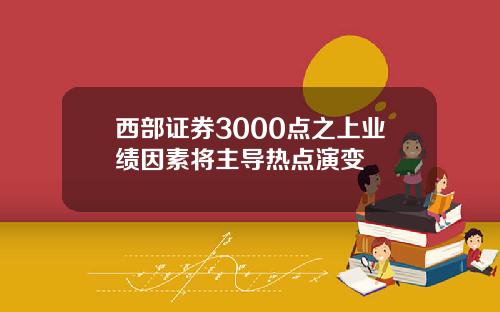 西部证券3000点之上业绩因素将主导热点演变